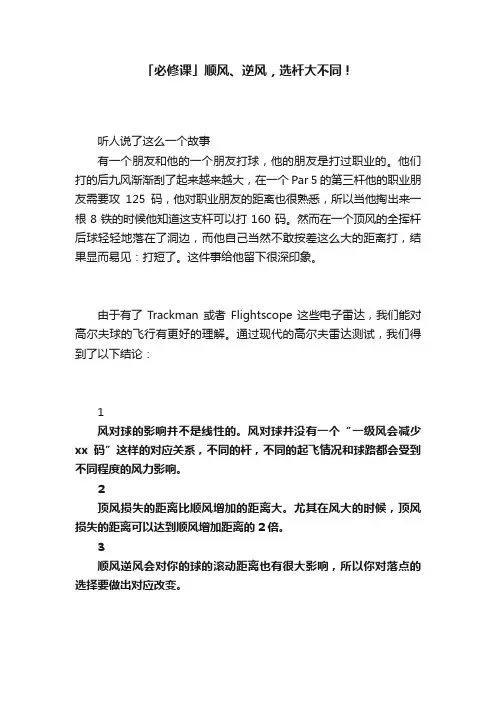 「必修课」顺风、逆风，选杆大不同！

听人说了这么一个故事

有一个朋友和他的一个朋友打球，他的朋友是打过职业的。他们打的后九风渐渐刮了起来越来越大，在一个 Par 5 的第三杆他的职业朋友需要攻 125 码，他对职业朋友的距离也很熟悉，所以当他掏出来一根 8 铁的时候他知道这支杆可以打 160 码。然而在一个顶风的全挥杆后球轻轻地落在了洞边，而他自己当然不敢按差这么大的距离打，结果显而易见：打短了。这件事给他留下很深印象。

由于有了 Trackman 或者 Flightscope 这些电子雷达，我们能对高尔夫球的飞行有更好的理解。通过现代的高尔夫雷达测试，我们得到了以下结论：

1

风对球的影响并不是线性的。风对球并没有一个“一级风会减少 xx 码”这样的对应关系，不同的杆，不同的起飞情况和球路都会受到不同程度的风力影响。

2

顶风损失的距离比顺风增加的距离大。尤其在风大的时候，顶风损失的距离可以达到顺风增加距离的 2 倍。

3

顺风逆风会对你的球的滚动距离也有很大影响，所以你对落点的选择要做出对应改变。